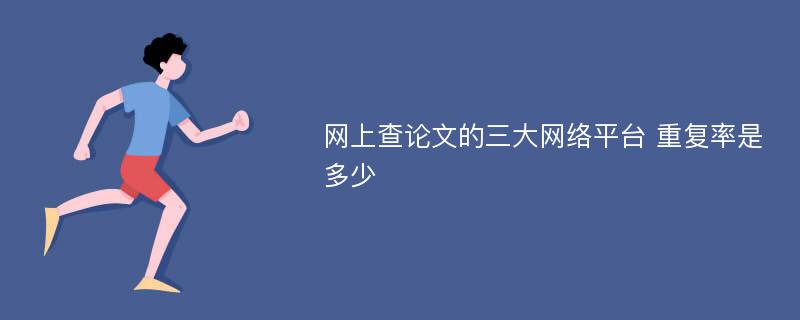 网上查论文的三大网络平台 重复率是多少